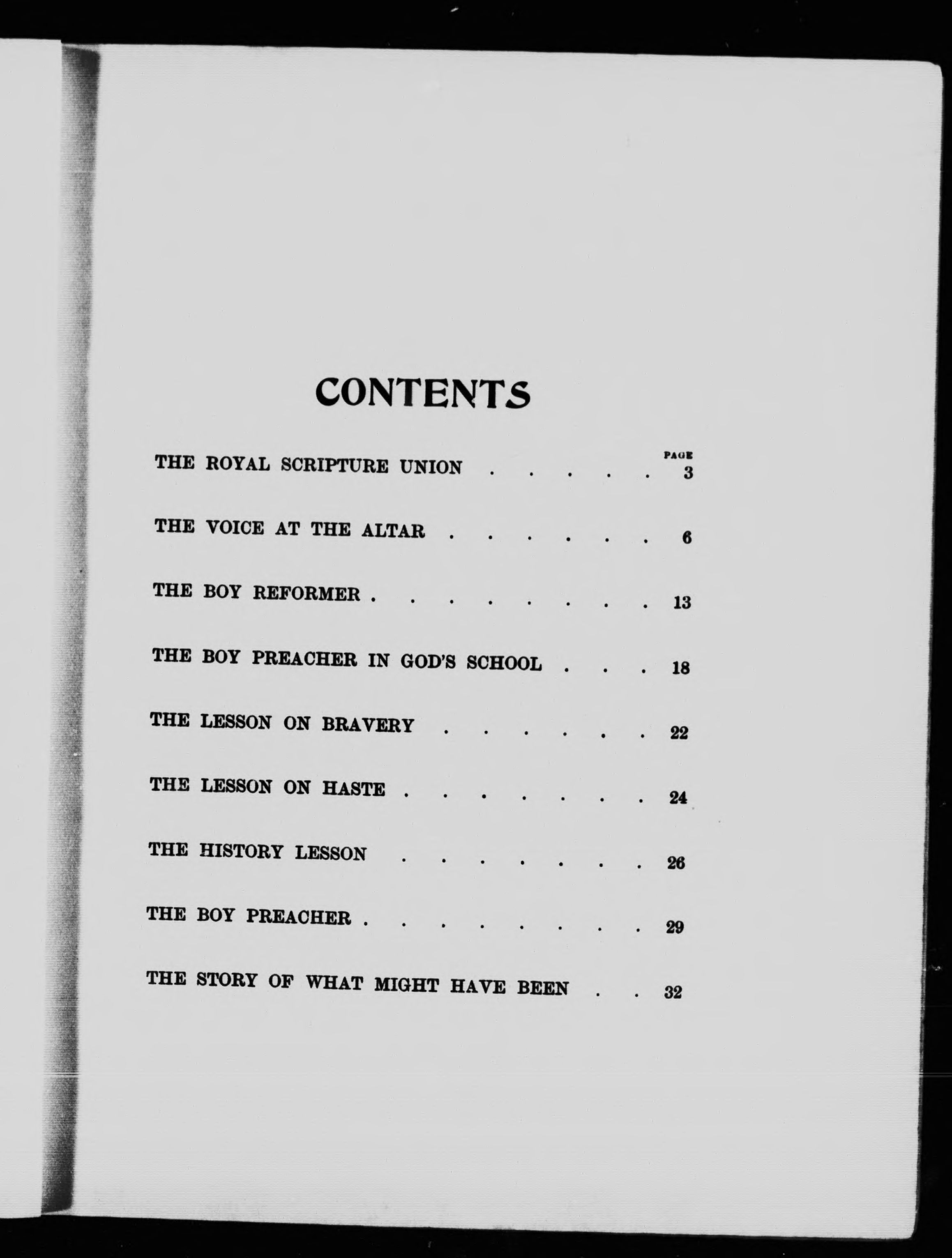 CONTENTS

PAGE

THE ROYAL SCRIPTURE UNION 3

THE VOICE AT THE ALTAR 6

THE BOY REFORMER 13

THE BOY PREACHER IN GOD'S SCHOOL 18

THE LESSON ON BRAVERY 22

THE LESSON ON HASTE 24

THE HISTORY LESSON 26

THE BOY PREACHER 29

THE STORY OF WHAT MIGHT HAVE BEEN 32